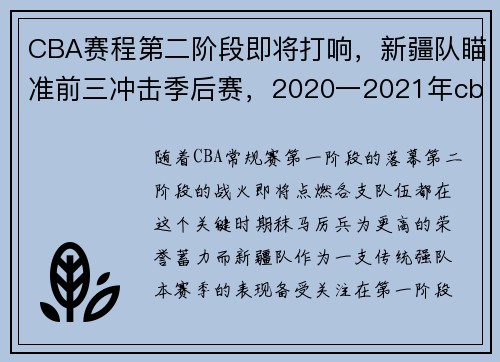 CBA赛程第二阶段即将打响，新疆队瞄准前三冲击季后赛，2020一2021年cb

随着CBA常规赛第一阶段的落幕第二阶段的战火即将点燃各支队伍都在这个关键时期秣马厉兵为更高的荣誉蓄力而新疆队作为一支传统强队本赛季的表现备受关注在第一阶段